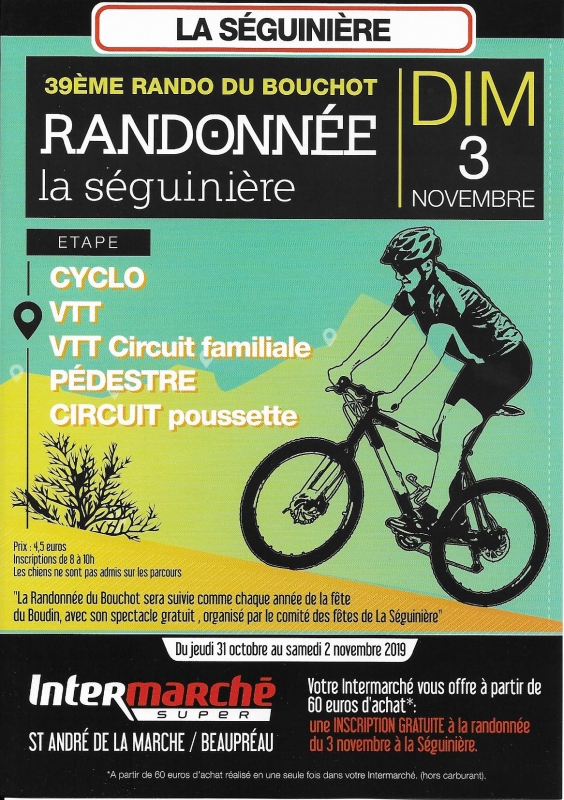 LA SÉGUINIÈRE

39ÈME RANDO DU BOUCHOT

RANDONNÉE
la séguinière

DIM
3
NOVEMBRE

ETAPE

CYCLO
VTT
VTT Circuit familiale
PÉDESTRE
CIRCUIT poussette

Prix : 4,5 euros
Inscriptions de 8 à 10h
Les chiens ne sont pas admis sur les parcours

"La Randonnée du Bouchot sera suivie comme chaque année de la fête du Boudin, avec son spectacle gratuit , organisé par le comité des fêtes de La Séguinière"

Du jeudi 31 octobre au samedi 2 novembre 2019

Intermarché
SUPER

ST ANDRÉ DE LA MARCHE / BEAUPRÉAU

Votre Intermarché vous offre à partir de 60 euros d'achat*:
une INSCRIPTION GRATUITE à la randonnée du 3 novembre à la Séguinière.

*A partir de 60 euros d'achat réalisé en une seule fois dans votre Intermarché. (hors carburant).